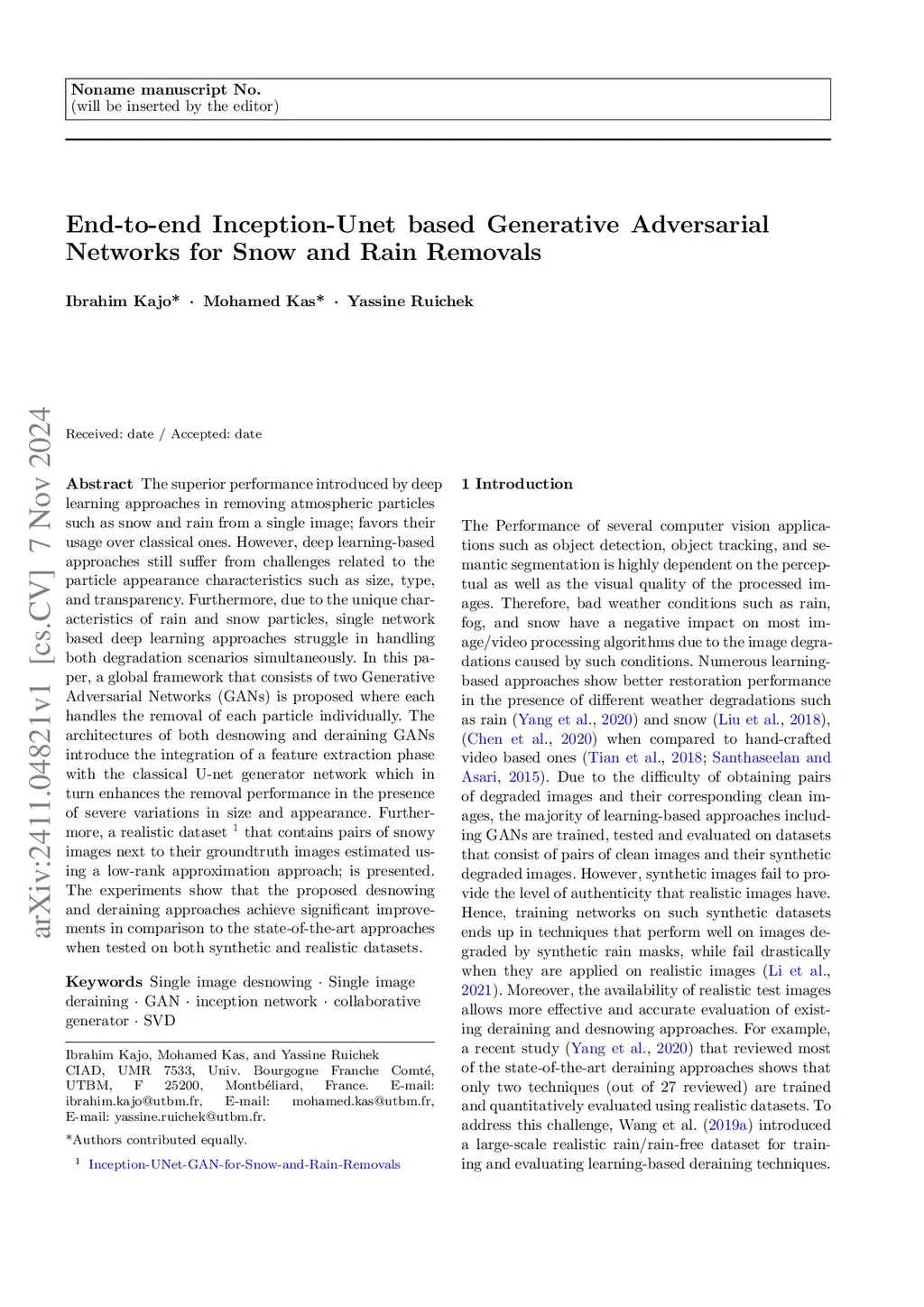 Noname manuscript No.
(will be inserted by the editor)

End-to-end Inception-Unet based Generative Adversarial Networks for Snow and Rain Removals

Ibrahim Kajo* · Mohamed Kas* · Yassine Ruichek

arXiv:2411.04821v1 [cs.CV] 7 Nov 2024

Received: date / Accepted: date

Abstract The superior performance introduced by deep learning approaches in removing atmospheric particles such as snow and rain from a single image; favors their usage over classical ones. However, deep learning-based approaches still suffer from challenges related to the particle appearance characteristics such as size, type, and transparency. Furthermore, due to the unique characteristics of rain and snow particles, single network based deep learning approaches struggle in handling both degradation scenarios simultaneously. In this paper, a global framework that consists of two Generative Adversarial Networks (GANs) is proposed where each handles the removal of each particle individually. The architectures of both desnowing and deraining GANs introduce the integration of a feature extraction phase with the classical U-net generator network which in turn enhances the removal performance in the presence of severe variations in size and appearance. Furthermore, a realistic dataset $^1$ that contains pairs of snowy images next to their groundtruth images estimated using a low-rank approximation approach; is presented. The experiments show that the proposed desnowing and deraining approaches achieve significant improvements in comparison to the state-of-the-art approaches when tested on both synthetic and realistic datasets.

Keywords Single image desnowing · Single image deraining · GAN · inception network · collaborative generator · SVD

Ibrahim Kajo, Mohamed Kas, and Yassine Ruichek
CIAD, UMR 7533, Univ. Bourgogne Franche Comté, UTBM, F 25200, Montbéliard, France. E-mail: ibrahim.kajo@utbm.fr, E-mail: mohamed.kas@utbm.fr, E-mail: yassine.ruichek@utbm.fr.

*Authors contributed equally.

$^1$ Inception-UNet-GAN-for-Snow-and-Rain-Removals

1 Introduction

The Performance of several computer vision applications such as object detection, object tracking, and semantic segmentation is highly dependent on the perceptual as well as the visual quality of the processed images. Therefore, bad weather conditions such as rain, fog, and snow have a negative impact on most image/video processing algorithms due to the image degradations caused by such conditions. Numerous learning-based approaches show better restoration performance in the presence of different weather degradations such as rain (Yang et al., 2020) and snow (Liu et al., 2018), (Chen et al., 2020) when compared to hand-crafted video based ones (Tian et al., 2018; Santhaseelan and Asari, 2015). Due to the difficulty of obtaining pairs of degraded images and their corresponding clean images, the majority of learning-based approaches including GANs are trained, tested and evaluated on datasets that consist of pairs of clean images and their synthetic degraded images. However, synthetic images fail to provide the level of authenticity that realistic images have. Hence, training networks on such synthetic datasets ends up in techniques that perform well on images degraded by synthetic rain masks, while fail drastically when they are applied on realistic images (Li et al., 2021). Moreover, the availability of realistic test images allows more effective and accurate evaluation of existing deraining and desnowing approaches. For example, a recent study (Yang et al., 2020) that reviewed most of the state-of-the-art deraining approaches shows that only two techniques (out of 27 reviewed) are trained and quantitatively evaluated using realistic datasets. To address this challenge, Wang et al. (2019a) introduced a large-scale realistic rain/rain-free dataset for training and evaluating learning-based deraining techniques.